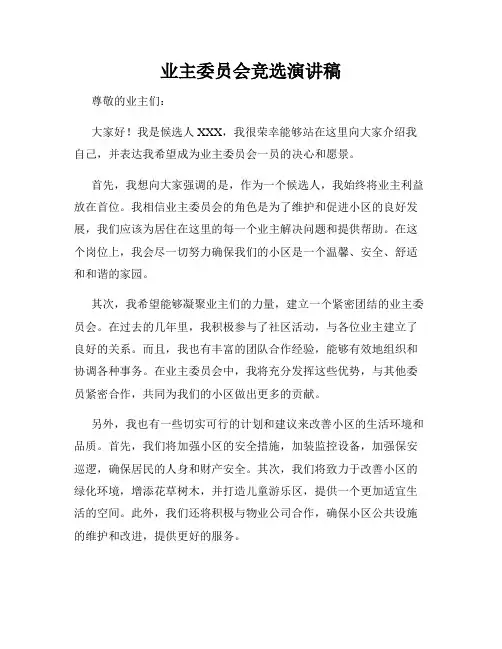 业主委员会竞选演讲稿

尊敬的业主们：

大家好！我是候选人 XXX，我很荣幸能够站在这里向大家介绍我自己，并表达我希望成为业主委员会一员的决心和愿景。

首先，我想向大家强调的是，作为一个候选人，我始终将业主利益放在首位。我相信业主委员会的角色是为了维护和促进小区的良好发展，我们应该为居住在这里的每一个业主解决问题和提供帮助。在这个岗位上，我会尽一切努力确保我们的小区是一个温馨、安全、舒适和和谐的家园。

其次，我希望能够凝聚业主们的力量，建立一个紧密团结的业主委员会。在过去的几年里，我积极参与了社区活动，与各位业主建立了良好的关系。而且，我也有丰富的团队合作经验，能够有效地组织和协调各种事务。在业主委员会中，我将充分发挥这些优势，与其他委员紧密合作，共同为我们的小区做出更多的贡献。

另外，我也有一些切实可行的计划和建议来改善小区的生活环境和品质。首先，我们将加强小区的安全措施，加装监控设备，加强保安巡逻，确保居民的人身和财产安全。其次，我们将致力于改善小区的绿化环境，增添花草树木，并打造儿童游乐区，提供一个更加适宜生活的空间。此外，我们还将积极与物业公司合作，确保小区公共设施的维护和改进，提供更好的服务。